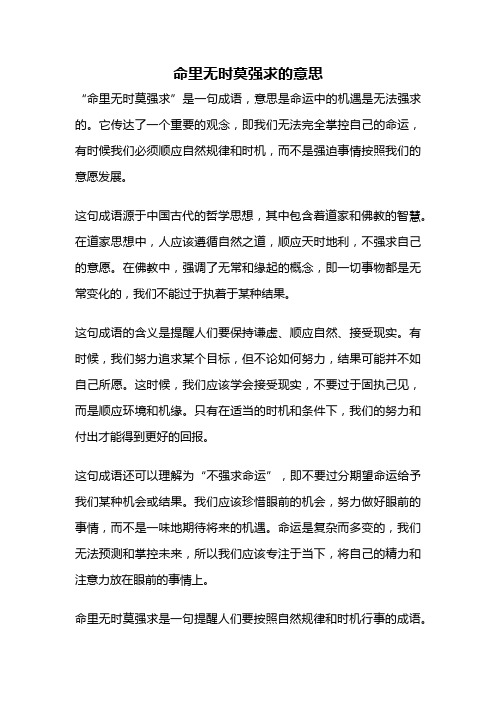 命里无时莫强求的意思

“命里无时莫强求”是一句成语，意思是命运中的机遇是无法强求的。它传达了一个重要的观念，即我们无法完全掌控自己的命运，有时候我们必须顺应自然规律和时机，而不是强迫事情按照我们的意愿发展。

这句成语源于中国古代的哲学思想，其中包含着道家和佛教的智慧。在道家思想中，人应该遵循自然之道，顺应天时地利，不强求自己的意愿。在佛教中，强调了无常和缘起的概念，即一切事物都是无常变化的，我们不能过于执着于某种结果。

这句成语的含义是提醒人们要保持谦虚、顺应自然、接受现实。有时候，我们努力追求某个目标，但不论如何努力，结果可能并不如自己所愿。这时候，我们应该学会接受现实，不要过于固执己见，而是顺应环境和机缘。只有在适当的时机和条件下，我们的努力和付出才能得到更好的回报。

这句成语还可以理解为“不强求命运”，即不要过分期望命运给予我们某种机会或结果。我们应该珍惜眼前的机会，努力做好眼前的事情，而不是一味地期待将来的机遇。命运是复杂而多变的，我们无法预测和掌控未来，所以我们应该专注于当下，将自己的精力和注意力放在眼前的事情上。

命里无时莫强求是一句提醒人们要按照自然规律和时机行事的成语。